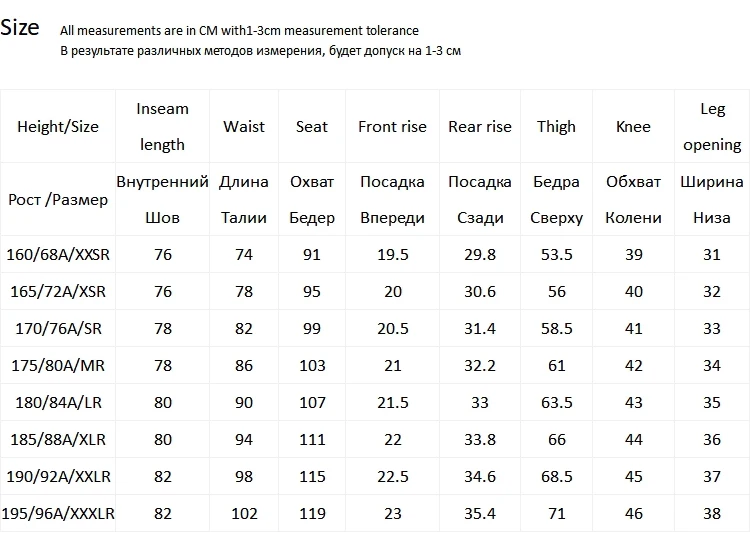 Size All measurements are in CM with1-3cm measurement tolerance
В результате различных методов измерения, будет допуск на 1-3 см

| Height/Size | Inseam length | Waist | Seat | Front rise | Rear rise | Thigh | Knee | Leg opening |
|---|---|---|---|---|---|---|---|---|
| Рост /Размер | Внутренний Шов | Длина Талии | Охват Бедер | Посадка Впереди | Посадка Сзади | Бедра Сверху | Обхват Колени | Ширина Низа |
| 160/68A/XXSR | 76 | 74 | 91 | 19.5 | 29.8 | 53.5 | 39 | 31 |
| 165/72A/XSR | 76 | 78 | 95 | 20 | 30.6 | 56 | 40 | 32 |
| 170/76A/SR | 78 | 82 | 99 | 20.5 | 31.4 | 58.5 | 41 | 33 |
| 175/80A/MR | 78 | 86 | 103 | 21 | 32.2 | 61 | 42 | 34 |
| 180/84A/LR | 80 | 90 | 107 | 21.5 | 33 | 63.5 | 43 | 35 |
| 185/88A/XLR | 80 | 94 | 111 | 22 | 33.8 | 66 | 44 | 36 |
| 190/92A/XXLR | 82 | 98 | 115 | 22.5 | 34.6 | 68.5 | 45 | 37 |
| 195/96A/XXXLR | 82 | 102 | 119 | 23 | 35.4 | 71 | 46 | 38 |